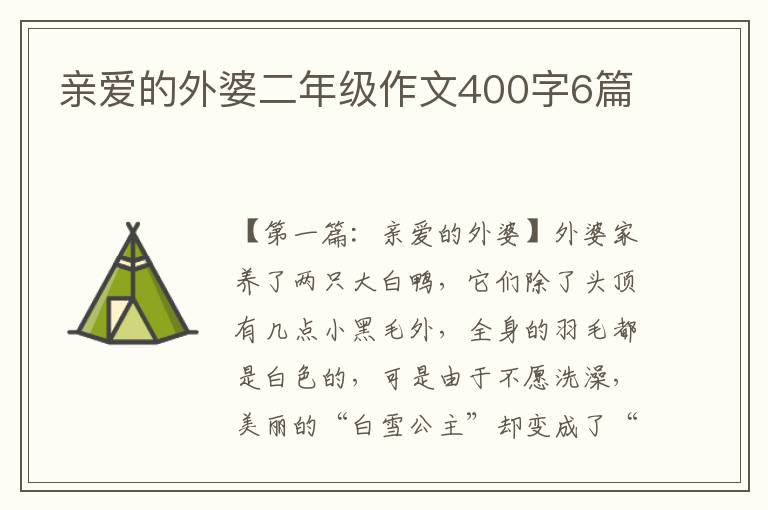 亲爱的外婆二年级作文400字6篇

【第一篇：亲爱的外婆】外婆家养了两只大白鸭，它们除了头顶有几点小黑毛外，全身的羽毛都是白色的，可是由于不愿洗澡，美丽的“白雪公主”却变成了“